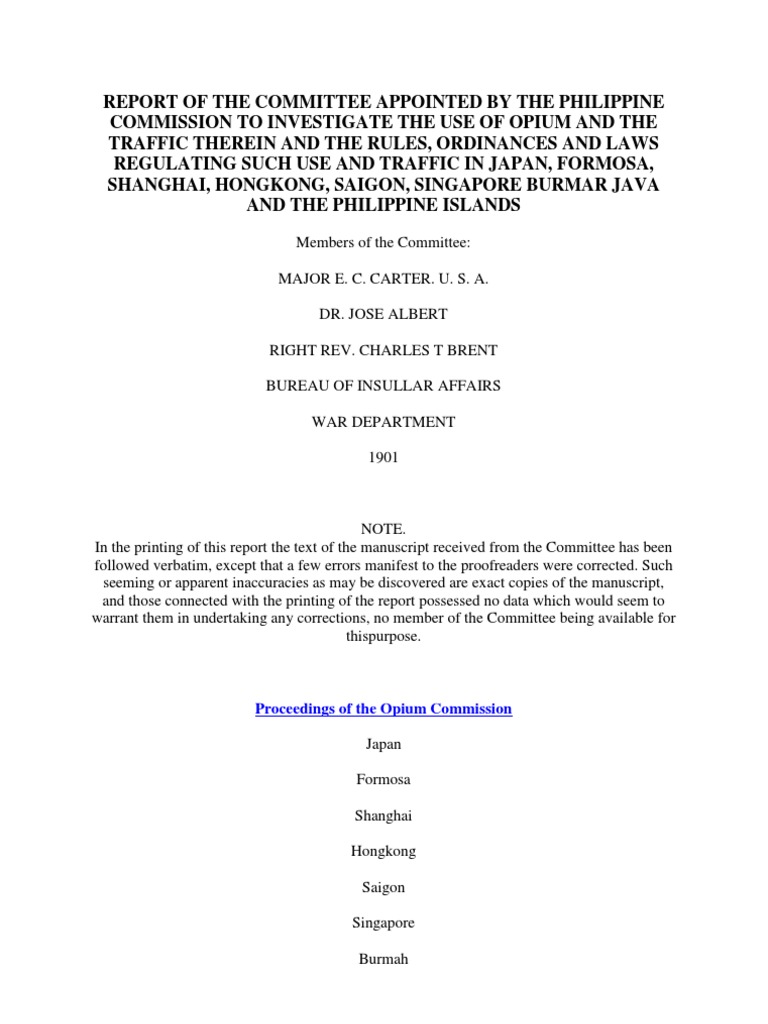 REPORT OF THE COMMITTEE APPOINTED BY THE PHILIPPINE COMMISSION TO INVESTIGATE THE USE OF OPIUM AND THE TRAFFIC THEREIN AND THE RULES, ORDINANCES AND LAWS REGULATING SUCH USE AND TRAFFIC IN JAPAN, FORMOSA, SHANGHAI, HONGKONG, SAIGON, SINGAPORE BURMAR JAVA AND THE PHILIPPINE ISLANDS

Members of the Committee:

MAJOR E. C. CARTER. U. S. A.

DR. JOSE ALBERT

RIGHT REV. CHARLES T BRENT

BUREAU OF INSULLAR AFFAIRS

WAR DEPARTMENT

1901

NOTE.
In the printing of this report the text of the manuscript received from the Committee has been followed verbatim, except that a few errors manifest to the proofreaders were corrected. Such seeming or apparent inaccuracies as may be discovered are exact copies of the manuscript, and those connected with the printing of the report possessed no data which would seem to warrant them in undertaking any corrections, no member of the Committee being available for thispurpose.

Proceedings of the Opium Commission

Japan

Formosa

Shanghai

Hongkong

Saigon

Singapore

Burmah